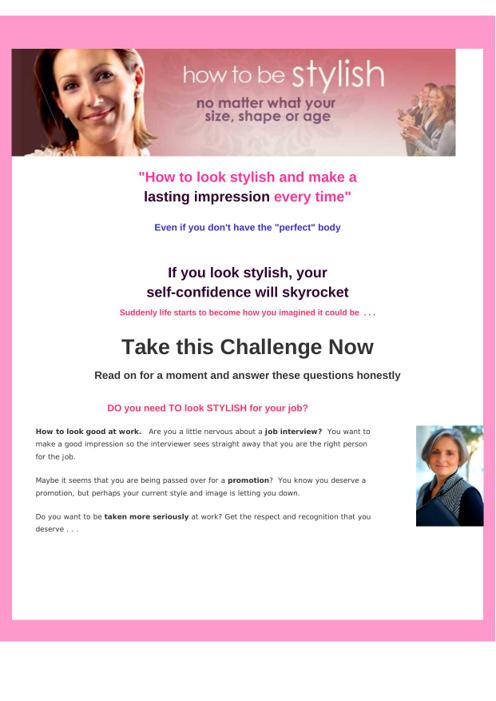 how to be stylish

no matter what your size, shape or age

"How to look stylish and make a lasting impression every time"

Even if you don't have the "perfect" body

If you look stylish, your self-confidence will skyrocket

Suddenly life starts to become how you imagined it could be . . .

Take this Challenge Now

Read on for a moment and answer these questions honestly

DO you need TO look STYLISH for your job?

How to look good at work. Are you a little nervous about a job interview? You want to make a good impression so the interviewer sees straight away that you are the right person for the job.

Maybe it seems that you are being passed over for a promotion? You know you deserve a promotion, but perhaps your current style and image is letting you down.

Do you want to be taken more seriously at work? Get the respect and recognition that you deserve . . .